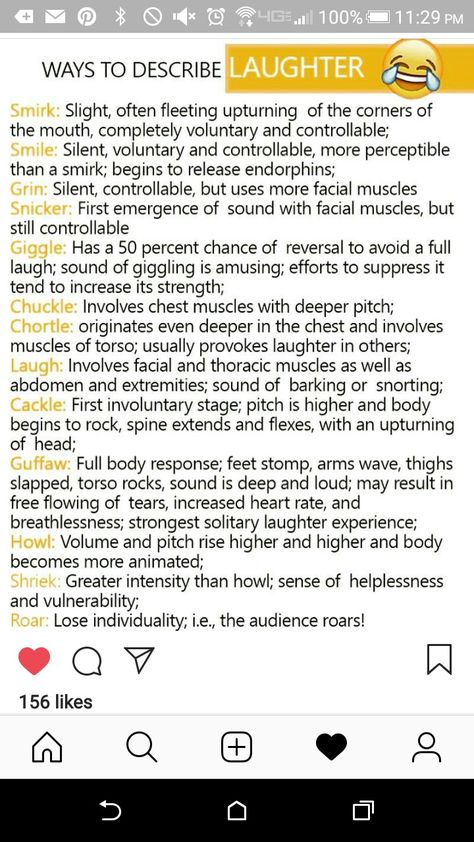 4G 100% 11:29 PM

WAYS TO DESCRIBE LAUGHTER

Smirk: Slight, often fleeting upturning of the corners of the mouth, completely voluntary and controllable;
Smile: Silent, voluntary and controllable, more perceptible than a smirk; begins to release endorphins;
Grin: Silent, controllable, but uses more facial muscles
Snicker: First emergence of sound with facial muscles, but still controllable
Giggle: Has a 50 percent chance of reversal to avoid a full laugh; sound of giggling is amusing; efforts to suppress it tend to increase its strength;
Chuckle: Involves chest muscles with deeper pitch;
Chortle: originates even deeper in the chest and involves muscles of torso; usually provokes laughter in others;
Laugh: Involves facial and thoracic muscles as well as abdomen and extremities; sound of barking or snorting;
Cackle: First involuntary stage; pitch is higher and body begins to rock, spine extends and flexes, with an upturning of head;
Guffaw: Full body response; feet stomp, arms wave, thighs slapped, torso rocks, sound is deep and loud; may result in free flowing of tears, increased heart rate, and breathlessness; strongest solitary laughter experience;
Howl: Volume and pitch rise higher and higher and body becomes more animated;
Shriek: Greater intensity than howl; sense of helplessness and vulnerability;
Roar: Lose individuality; i.e., the audience roars!

156 likes